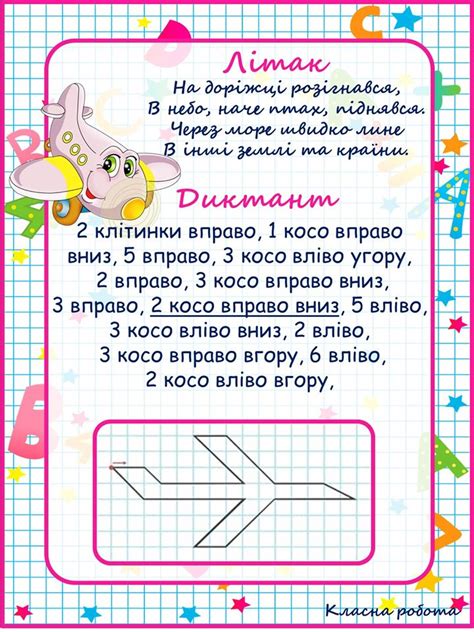 Літак

На доріжці розігнався,
В небо, наче птах, піднявся.
Через море швидко лине
В інші землі та країни.

Диктант

2 клітинки вправо, 1 косо вправо вниз, 5 вправо, 3 косо вліво угору, 2 вправо, 3 косо вправо вниз, 3 вправо, 2 косо вправо вниз, 5 вліво, 3 косо вліво вниз, 2 вліво, 3 косо вправо вгору, 6 вліво, 2 косо вліво вгору,

Класна робота